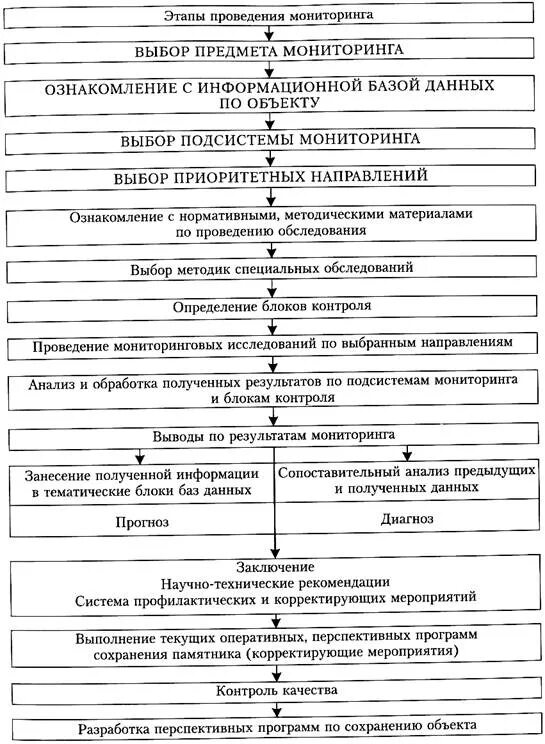 Этапы проведения мониторинга

ВЫБОР ПРЕДМЕТА МОНИТОРИНГА

ОЗНАКОМЛЕНИЕ С ИНФОРМАЦИОННОЙ БАЗОЙ ДАННЫХ ПО ОБЪЕКТУ

ВЫБОР ПОДСИСТЕМЫ МОНИТОРИНГА

ВЫБОР ПРИОРИТЕТНЫХ НАПРАВЛЕНИЙ

Ознакомление с нормативными, методическими материалами по проведению обследования

Выбор методик специальных обследований

Определение блоков контроля

Проведение мониторинговых исследований по выбранным направлениям

Анализ и обработка полученных результатов по подсистемам мониторинга и блокам контроля

Выводы по результатам мониторинга

Занесение полученной информации в тематические блоки баз данных

Прогноз

Сопоставительный анализ предыдущих и полученных данных

Диагноз

Заключение
Научно-технические рекомендации
Система профилактических и корректирующих мероприятий

Выполнение текущих оперативных, перспективных программ сохранения памятника (корректирующие мероприятия)

Контроль качества

Разработка перспективных программ по сохранению объекта